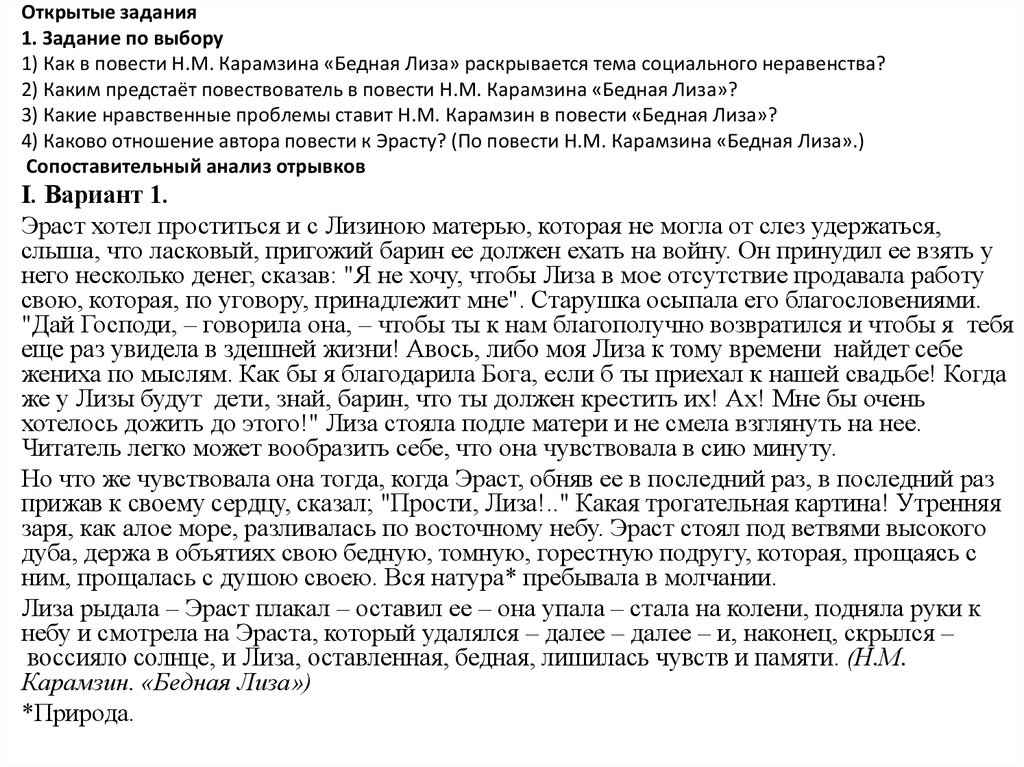 Открытые задания
1. Задание по выбору
1) Как в повести Н.М. Карамзина «Бедная Лиза» раскрывается тема социального неравенства?
2) Каким предстаёт повествователь в повести Н.М. Карамзина «Бедная Лиза»?
3) Какие нравственные проблемы ставит Н.М. Карамзин в повести «Бедная Лиза»?
4) Каково отношение автора повести к Эрасту? (По повести Н.М. Карамзина «Бедная Лиза».)
Сопоставительный анализ отрывков

I. Вариант 1.

Эраст хотел проститься и с Лизиною матерью, которая не могла от слез удержаться, слыша, что ласковый, пригожий барин ее должен ехать на войну. Он принудил ее взять у него несколько денег, сказав: "Я не хочу, чтобы Лиза в мое отсутствие продавала работу свою, которая, по уговору, принадлежит мне". Старушка осыпала его благословениями. "Дай Господи, – говорила она, – чтобы ты к нам благополучно возвратился и чтобы я тебя еще раз увидела в здешней жизни! Авось, либо моя Лиза к тому времени найдет себе жениха по мыслям. Как бы я благодарила Бога, если б ты приехал к нашей свадьбе! Когда же у Лизы будут дети, знай, барин, что ты должен крестить их! Ах! Мне бы очень хотелось дожить до этого!" Лиза стояла подле матери и не смела взглянуть на нее. Читатель легко может вообразить себе, что она чувствовала в сию минуту.

Но что же чувствовала она тогда, когда Эраст, обняв ее в последний раз, в последний раз прижав к своему сердцу, сказал; "Прости, Лиза!.." Какая трогательная картина! Утренняя заря, как алое море, разливалась по восточному небу. Эраст стоял под ветвями высокого дуба, держа в объятиях свою бедную, томную, горестную подругу, которая, прощаясь с ним, прощалась с душою своею. Вся натура* пребывала в молчании.

Лиза рыдала – Эраст плакал – оставил ее – она упала – стала на колени, подняла руки к небу и смотрела на Эраста, который удалялся – далее – далее – и, наконец, скрылся – воссияло солнце, и Лиза, оставленная, бедная, лишилась чувств и памяти. (Н.М. Карамзин. «Бедная Лиза»)

*Природа.